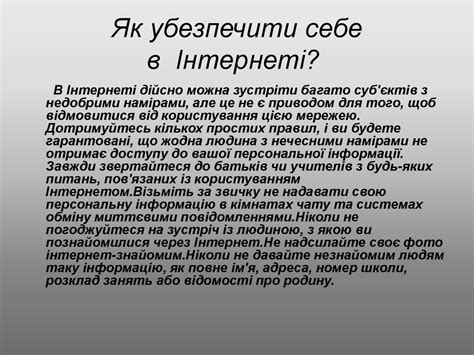 Як убезпечити себе в Інтернеті?

В Інтернеті дійсно можна зустріти багато суб'єктів з недобрими намірами, але це не є приводом для того, щоб відмовитися від користування цією мережею. Дотримуйтесь кількох простих правил, і ви будете гарантовані, що жодна людина з нечесними намірами не отримає доступу до вашої персональної інформації. Завжди звертайтеся до батьків чи учителів з будь-яких питань, пов'язаних із користуванням Інтернетом.Візьміть за звичку не надавати свою персональну інформацію в кімнатах чату та системах обміну миттєвими повідомленнями.Ніколи не погоджуйтеся на зустріч із людиною, з якою ви познайомилися через Інтернет.Не надсилайте своє фото інтернет-знайомим.Ніколи не давайте незнайомим людям таку інформацію, як повне ім'я, адреса, номер школи, розклад занять або відомості про родину.